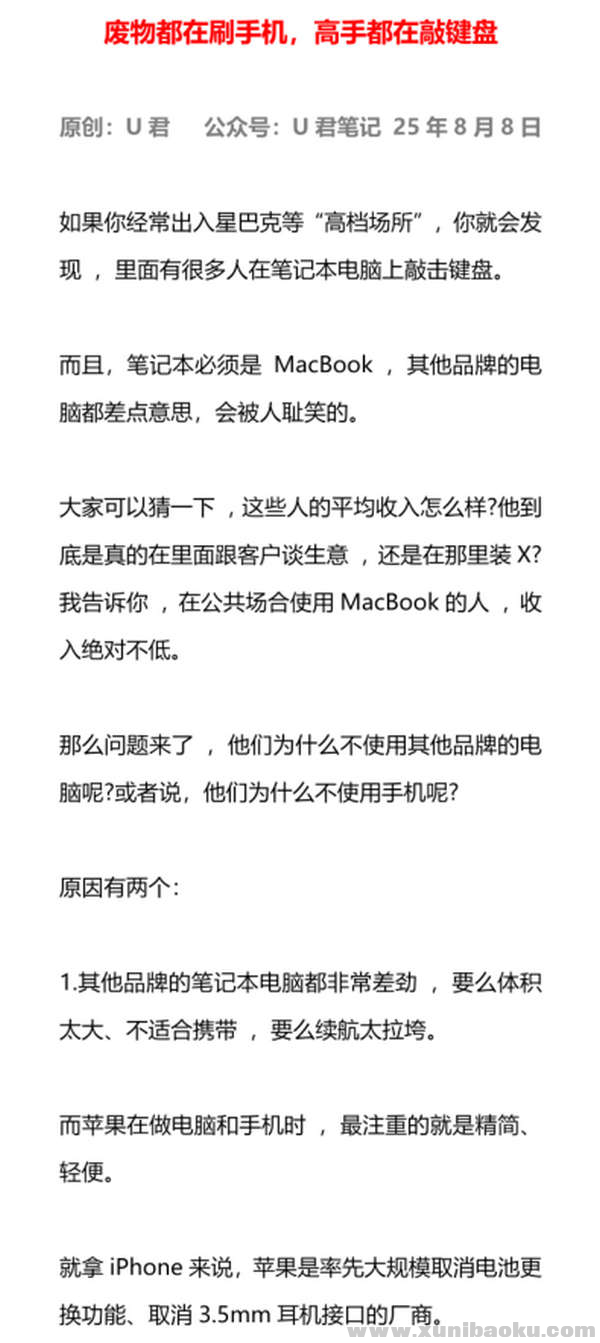 废物都在刷手机，高手都在敲键盘

原创：U君 公众号：U君笔记 25年8月8日

如果你经常出入星巴克等“高档场所”，你就会发现，里面有很多人在笔记本电脑上敲击键盘。

而且，笔记本必须是MacBook，其他品牌的电脑都差点意思，会被人耻笑的。

大家可以猜一下，这些人的平均收入怎么样?他到底是真的在里面跟客户谈生意，还是在那里装X?我告诉你，在公共场合使用MacBook的人，收入绝对不低。

那么问题来了，他们为什么不使用其他品牌的电脑呢?或者说，他们为什么不使用手机呢?

原因有两个：

1.其他品牌的笔记本电脑都非常差劲，要么体积太大、不适合携带，要么续航太拉垮。

而苹果在做电脑和手机时，最注重的就是精简、轻便。

就拿iPhone来说，苹果是率先大规模取消电池更换功能、取消3.5mm耳机接口的厂商。

www.xunibaoku.com